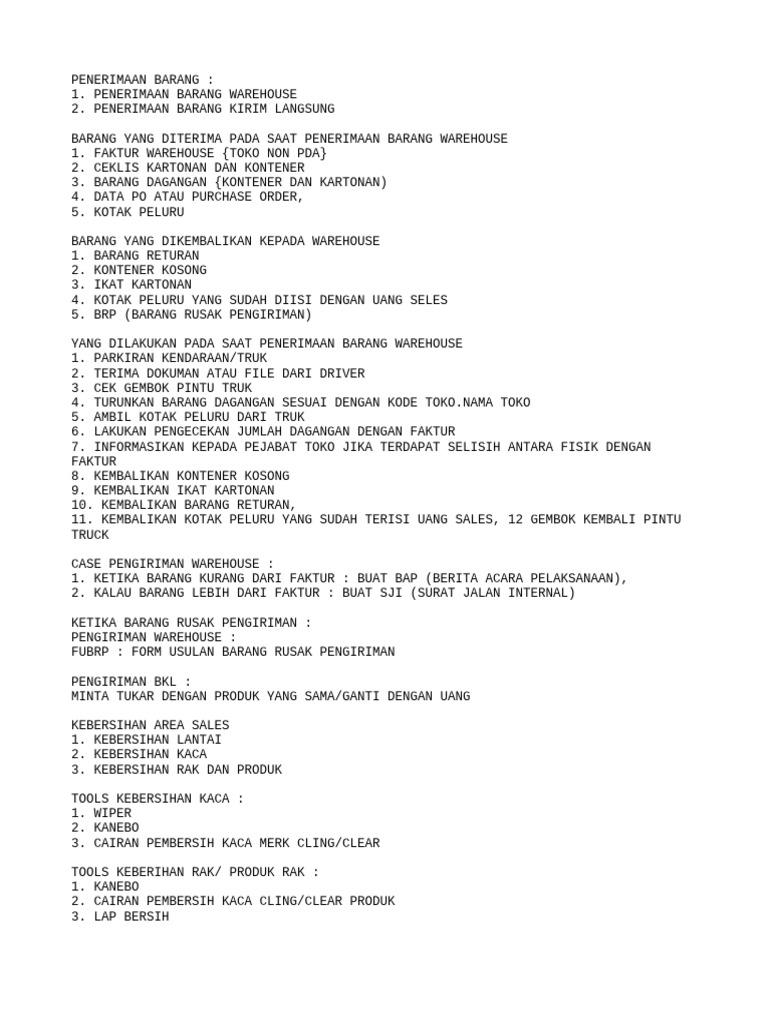 PENERIMAAN BARANG :
1. PENERIMAAN BARANG WAREHOUSE
2. PENERIMAAN BARANG KIRIM LANGSUNG

BARANG YANG DITERIMA PADA SAAT PENERIMAAN BARANG WAREHOUSE
1. FAKTUR WAREHOUSE {TOKO NON PDA}
2. CEKLIS KARTONAN DAN KONTENER
3. BARANG DAGANGAN {KONTENER DAN KARTONAN)
4. DATA PO ATAU PURCHASE ORDER,
5. KOTAK PELURU

BARANG YANG DIKEMBALIKAN KEPADA WAREHOUSE
1. BARANG RETURAN
2. KONTENER KOSONG
3. IKAT KARTONAN
4. KOTAK PELURU YANG SUDAH DIISI DENGAN UANG SELES
5. BRP (BARANG RUSAK PENGIRIMAN)

YANG DILAKUKAN PADA SAAT PENERIMAAN BARANG WAREHOUSE
1. PARKIRAN KENDARAAN/TRUK
2. TERIMA DOKUMAN ATAU FILE DARI DRIVER
3. CEK GEMBOK PINTU TRUK
4. TURUNKAN BARANG DAGANGAN SESUAI DENGAN KODE TOKO.NAMA TOKO
5. AMBIL KOTAK PELURU DARI TRUK
6. LAKUKAN PENGECEKAN JUMLAH DAGANGAN DENGAN FAKTUR
7. INFORMASIKAN KEPADA PEJABAT TOKO JIKA TERDAPAT SELISIH ANTARA FISIK DENGAN FAKTUR
8. KEMBALIKAN KONTENER KOSONG
9. KEMBALIKAN IKAT KARTONAN
10. KEMBALIKAN BARANG RETURAN,
11. KEMBALIKAN KOTAK PELURU YANG SUDAH TERISI UANG SALES, 12 GEMBOK KEMBALI PINTU TRUCK

CASE PENGIRIMAN WAREHOUSE :
1. KETIKA BARANG KURANG DARI FAKTUR : BUAT BAP (BERITA ACARA PELAKSANAAN),
2. KALAU BARANG LEBIH DARI FAKTUR : BUAT SJI (SURAT JALAN INTERNAL)

KETIKA BARANG RUSAK PENGIRIMAN :
PENGIRIMAN WAREHOUSE :
FUBRP : FORM USULAN BARANG RUSAK PENGIRIMAN

PENGIRIMAN BKL :
MINTA TUKAR DENGAN PRODUK YANG SAMA/GANTI DENGAN UANG

KEBERSIHAN AREA SALES
1. KEBERSIHAN LANTAI
2. KEBERSIHAN KACA
3. KEBERSIHAN RAK DAN PRODUK

TOOLS KEBERSIHAN KACA :
1. WIPER
2. KANEBO
3. CAIRAN PEMBERSIH KACA MERK CLING/CLEAR

TOOLS KEBERIHAN RAK/ PRODUK RAK :
1. KANEBO
2. CAIRAN PEMBERSIH KACA CLING/CLEAR PRODUK
3. LAP BERSIH